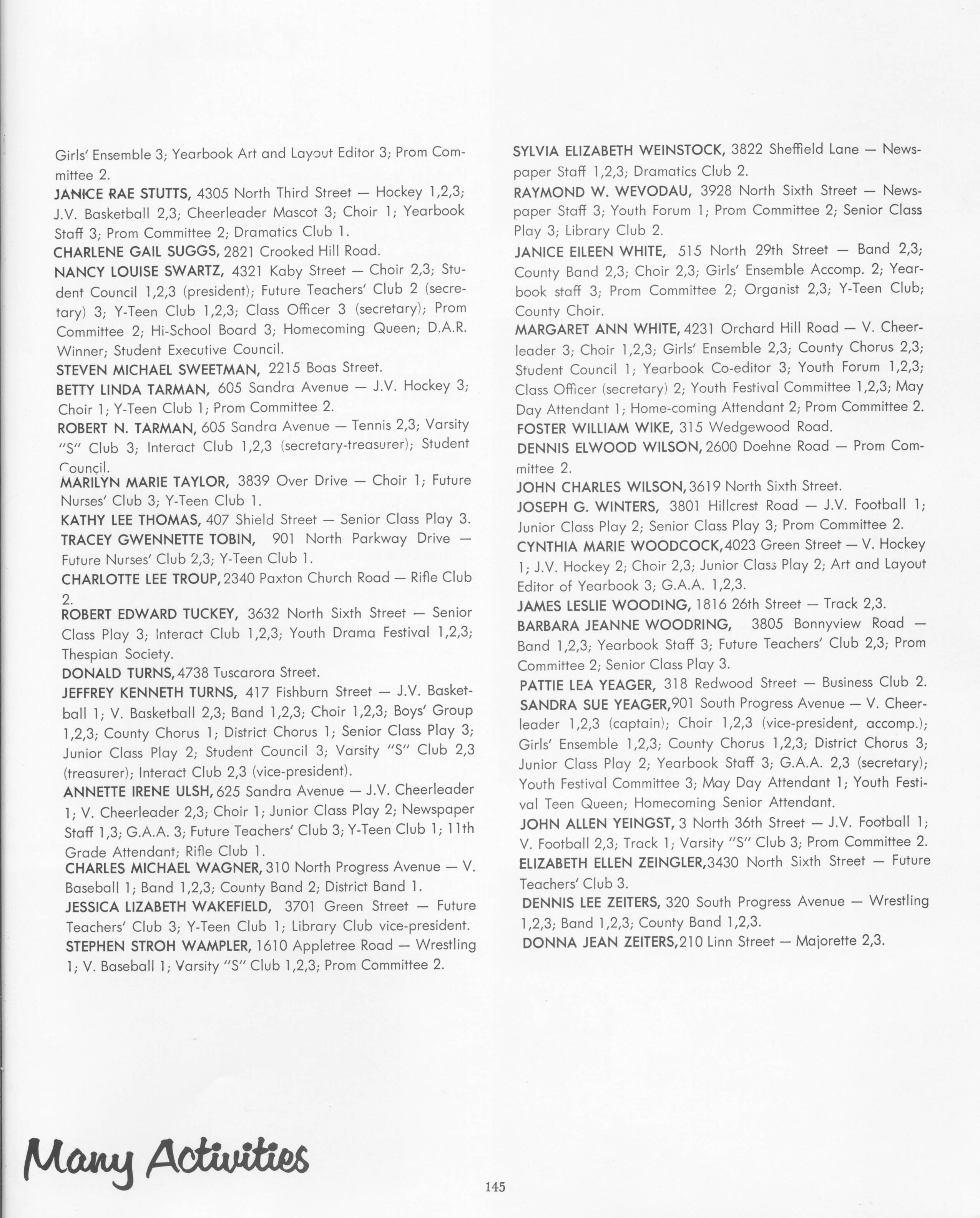 Girls' Ensemble 3; Yearbook Art and Layout Editor 3; Prom Committee 2.
JANICE RAE STUTTS, 4305 North Third Street — Hockey 1,2,3; J.V. Basketball 2,3; Cheerleader Mascot 3; Choir 1; Yearbook Staff 3; Prom Committee 2; Dramatics Club 1.
CHARLENE GAIL SUGGS, 2821 Crooked Hill Road.
NANCY LOUISE SWARTZ, 4321 Kaby Street — Choir 2,3; Student Council 1,2,3 (president); Future Teachers' Club 2 (secretary) 3; Y-Teen Club 1,2,3; Class Officer 3 (secretary); Prom Committee 2; Hi-School Board 3; Homecoming Queen; D.A.R. Winner; Student Executive Council.
STEVEN MICHAEL SWEETMAN, 2215 Boas Street.
BETTY LINDA TARMAN, 605 Sandra Avenue — J.V. Hockey 3; Choir 1; Y-Teen Club 1; Prom Committee 2.
ROBERT N. TARMAN, 605 Sandra Avenue — Tennis 2,3; Varsity "S" Club 3; Interact Club 1,2,3 (secretary-treasurer); Student Council.
MARILYN MARIE TAYLOR, 3839 Over Drive — Choir 1; Future Nurses' Club 3; Y-Teen Club 1.
KATHY LEE THOMAS, 407 Shield Street — Senior Class Play 3.
TRACEY GWENNETTE TOBIN, 901 North Parkway Drive — Future Nurses' Club 2,3; Y-Teen Club 1.
CHARLOTTE LEE TROUP, 2340 Paxton Church Road — Rifle Club 2.
ROBERT EDWARD TUCKEY, 3632 North Sixth Street — Senior Class Play 3; Interact Club 1,2,3; Youth Drama Festival 1,2,3; Thespian Society.
DONALD TURNS, 4738 Tuscarora Street.
JEFFREY KENNETH TURNS, 417 Fishburn Street — J.V. Basketball 1; V. Basketball 2,3; Band 1,2,3; Choir 1,2,3; Boys' Group 1,2,3; County Chorus 1; District Chorus 1; Senior Class Play 3; Junior Class Play 2; Student Council 3; Varsity "S" Club 2,3 (treasurer); Interact Club 2,3 (vice-president).
ANNETTE IRENE ULSH, 625 Sandra Avenue — J.V. Cheerleader 1; V. Cheerleader 2,3; Choir 1; Junior Class Play 2; Newspaper Staff 1,3; G.A.A. 3; Future Teachers' Club 3; Y-Teen Club 1; 11th Grade Attendant; Rifle Club 1.
CHARLES MICHAEL WAGNER, 310 North Progress Avenue — V. Baseball 1; Band 1,2,3; County Band 2; District Band 1.
JESSICA LIZABETH WAKEFIELD, 3701 Green Street — Future Teachers' Club 3; Y-Teen Club 1; Library Club vice-president.
STEPHEN STROH WAMPLER, 1610 Appletree Road — Wrestling 1; V. Baseball 1; Varsity "S" Club 1,2,3; Prom Committee 2.

SYLVIA ELIZABETH WEINSTOCK, 3822 Sheffield Lane — Newspaper Staff 1,2,3; Dramatics Club 2.
RAYMOND W. WEVODAU, 3928 North Sixth Street — Newspaper Staff 3; Youth Forum 1; Prom Committee 2; Senior Class Play 3; Library Club 2.
JANICE EILEEN WHITE, 515 North 29th Street — Band 2,3; County Band 2,3; Choir 2,3; Girls' Ensemble Accomp. 2; Yearbook staff 3; Prom Committee 2; Organist 2,3; Y-Teen Club; County Choir.
MARGARET ANN WHITE, 4231 Orchard Hill Road — V. Cheerleader 3; Choir 1,2,3; Girls' Ensemble 2,3; County Chorus 2,3; Student Council 1; Yearbook Co-editor 3; Youth Forum 1,2,3; Class Officer (secretary) 2; Youth Festival Committee 1,2,3; May Day Attendant 1; Home-coming Attendant 2; Prom Committee 2.
FOSTER WILLIAM WIKE, 315 Wedgewood Road.
DENNIS ELWOOD WILSON, 2600 Doehne Road — Prom Committee 2.
JOHN CHARLES WILSON, 3619 North Sixth Street.
JOSEPH G. WINTERS, 3801 Hillcrest Road — J.V. Football 1; Junior Class Play 2; Senior Class Play 3; Prom Committee 2.
CYNTHIA MARIE WOODCOCK, 4023 Green Street — V. Hockey 1; J.V. Hockey 2; Choir 2,3; Junior Class Play 2; Art and Layout Editor of Yearbook 3; G.A.A. 1,2,3.
JAMES LESLIE WOODING, 1816 26th Street — Track 2,3.
BARBARA JEANNE WOODRING, 3805 Bonnyview Road — Band 1,2,3; Yearbook Staff 3; Future Teachers' Club 2,3; Prom Committee 2; Senior Class Play 3.
PATTIE LEA YEAGER, 318 Redwood Street — Business Club 2.
SANDRA SUE YEAGER, 901 South Progress Avenue — V. Cheerleader 1,2,3 (captain); Choir 1,2,3 (vice-president, accomp.); Girls' Ensemble 1,2,3; County Chorus 1,2,3; District Chorus 3; Junior Class Play 2; Yearbook Staff 3; G.A.A. 2,3 (secretary); Youth Festival Committee 3; May Day Attendant 1; Youth Festival Teen Queen; Homecoming Senior Attendant.
JOHN ALLEN YEINGST, 3 North 36th Street — J.V. Football 1; V. Football 2,3; Track 1; Varsity "S" Club 3; Prom Committee 2.
ELIZABETH ELLEN ZEINGLER, 3430 North Sixth Street — Future Teachers' Club 3.
DENNIS LEE ZEITERS, 320 South Progress Avenue — Wrestling 1,2,3; Band 1,2,3; County Band 1,2,3.
DONNA JEAN ZEITERS, 210 Linn Street — Majorette 2,3.

Many Activities

145